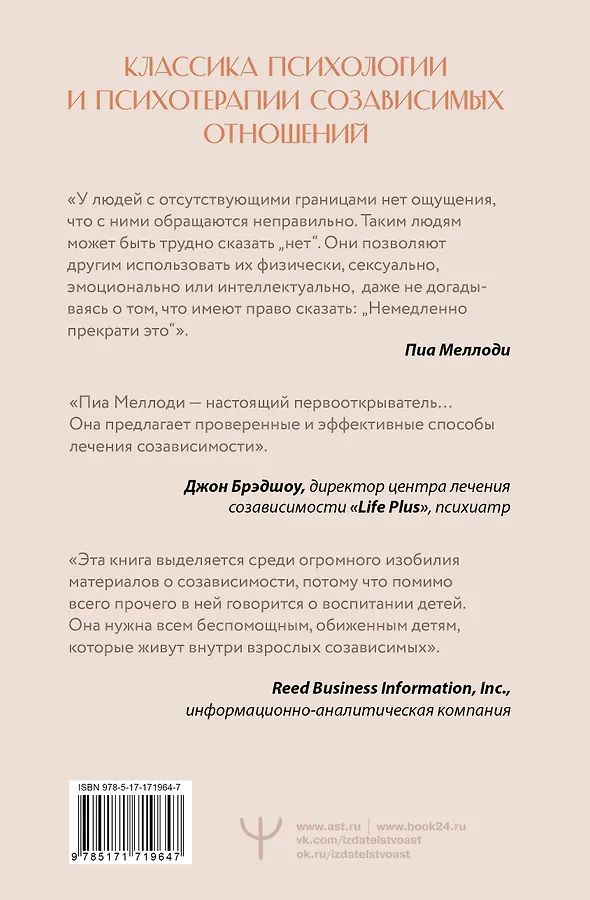 КЛАССИКА ПСИХОЛОГИИ И ПСИХОТЕРАПИИ СОЗАВИСИМЫХ ОТНОШЕНИЙ

«У людей с отсутствующими границами нет ощущения, что с ними обращаются неправильно. Таким людям может быть трудно сказать „нет“. Они позволяют другим использовать их физически, сексуально, эмоционально или интеллектуально, даже не догадываясь о том, что имеют право сказать: „Немедленно прекрати это“».

Пиа Меллоди

«Пиа Меллоди — настоящий первооткрыватель... Она предлагает проверенные и эффективные способы лечения созависимости».

Джон Брэдшоу, директор центра лечения созависимости «Life Plus», психиатр

«Эта книга выделяется среди огромного изобилия материалов о созависимости, потому что помимо всего прочего в ней говорится о воспитании детей. Она нужна всем беспомощным, обиженным детям, которые живут внутри взрослых созависимых».

Reed Business Information, Inc., информационно-аналитическая компания

ISBN 978-5-17-171964-7

9 785171 719647

www.ast.ru | www.book24.ru
vk.com/izdatelstvoast
ok.ru/izdatelstvoast